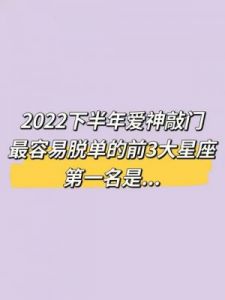 2022下半年爱神敲门
最容易脱单的前3大星座
第一名是...